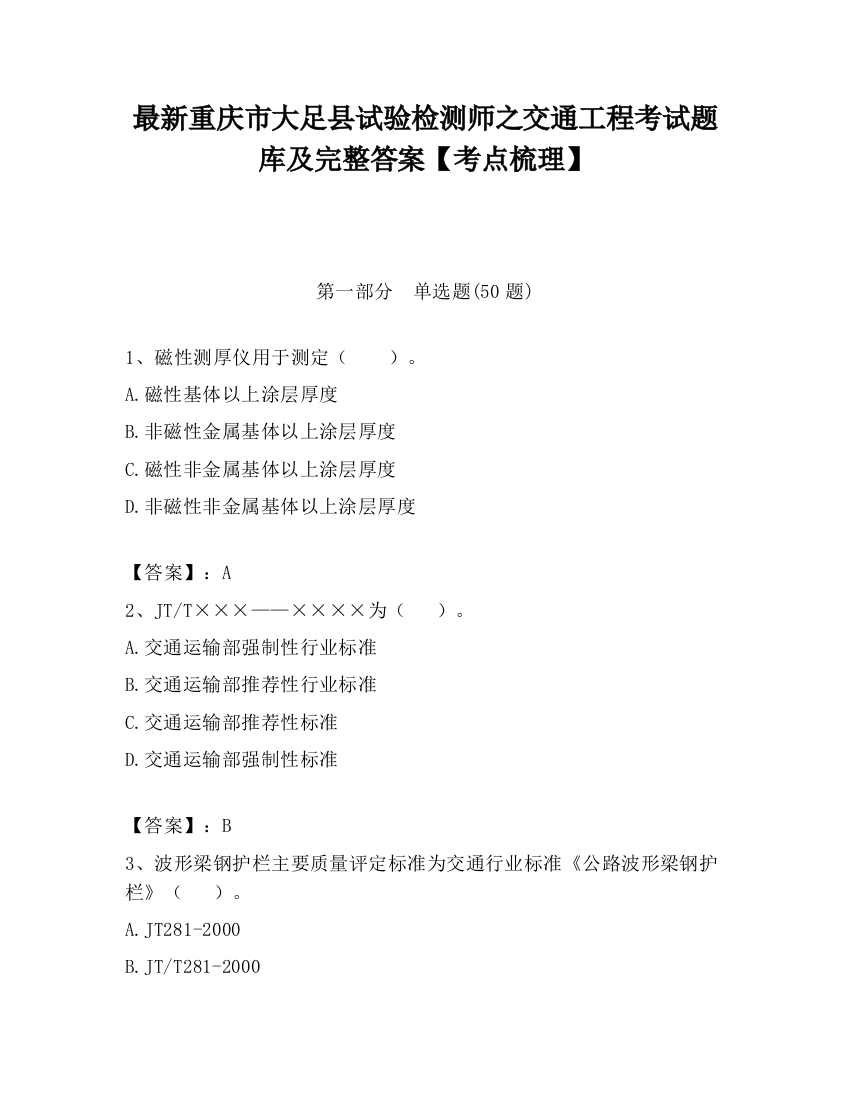 最新重庆市大足县试验检测师之交通工程考试题库及完整答案【考点梳理】

第一部分　单选题(50 题)

1、磁性测厚仪用于测定（　　）。
A.磁性基体以上涂层厚度
B.非磁性金属基体以上涂层厚度
C.磁性非金属基体以上涂层厚度
D.非磁性非金属基体以上涂层厚度

【答案】：A
2、JT/T×××——××××为（　　）。
A.交通运输部强制性行业标准
B.交通运输部推荐性行业标准
C.交通运输部推荐性标准
D.交通运输部强制性标准

【答案】：B
3、波形梁钢护栏主要质量评定标准为交通行业标准《公路波形梁钢护栏》（　　）。
A.JT281-2000
B.JT/T281-2000